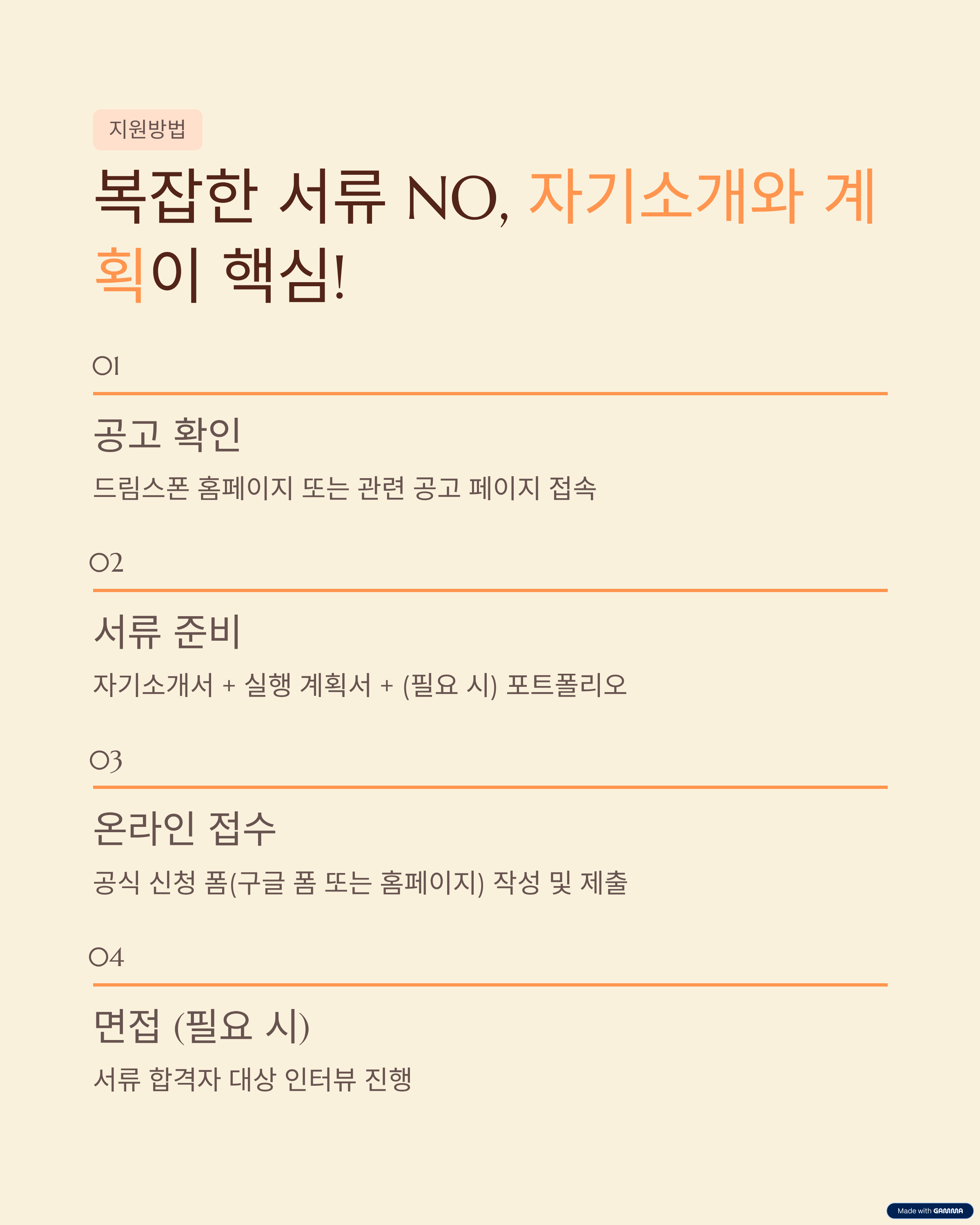 지원방법

복잡한 서류 NO, 자기소개와 계획이 핵심!

01

공고 확인

드림스폰 홈페이지 또는 관련 공고 페이지 접속

02

서류 준비

자기소개서 + 실행 계획서 + (필요 시) 포트폴리오

03

온라인 접수

공식 신청 폼(구글 폼 또는 홈페이지) 작성 및 제출

04

면접 (필요 시)

서류 합격자 대상 인터뷰 진행

Made with GAMMA